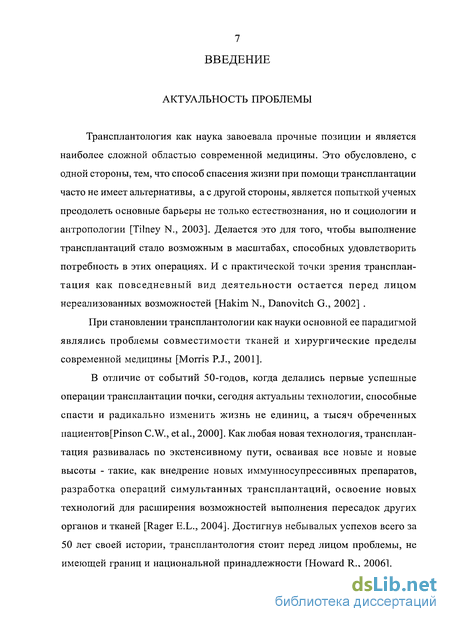 7

ВВЕДЕНИЕ

АКТУАЛЬНОСТЬ ПРОБЛЕМЫ

Трансплантология как наука завоевала прочные позиции и является наиболее сложной областью современной медицины. Это обусловлено, с одной стороны, тем, что способ спасения жизни при помощи трансплантации часто не имеет альтернативы, а с другой стороны, является попыткой ученых преодолеть основные барьеры не только естествознания, но и социологии и антропологии [Tilney N., 2003]. Делается это для того, чтобы выполнение трансплантаций стало возможным в масштабах, способных удовлетворить потребность в этих операциях. И с практической точки зрения трансплантация как повседневный вид деятельности остается перед лицом нереализованных возможностей [Hakim N., Danovitch G., 2002] .

При становлении трансплантологии как науки основной ее парадигмой являлись проблемы совместимости тканей и хирургические пределы современной медицины [Morris P.J., 2001].

В отличие от событий 50-годов, когда делались первые успешные операции трансплантации почки, сегодня актуальны технологии, способные спасти и радикально изменить жизнь не единиц, а тысяч обреченных пациентов[Pinson C.W., et al., 2000]. Как любая новая технология, трансплантация развивалась по экстенсивному пути, осваивая все новые и новые высоты - такие, как внедрение новых иммунносупрессивных препаратов, разработка операций симультанных трансплантаций, освоение новых технологий для расширения возможностей выполнения пересадок других органов и тканей [Rager E.L., 2004]. Достигнув небывалых успехов всего за 50 лет своей истории, трансплантология стоит перед лицом проблемы, не имеющей границ и национальной принадлежности [Howard R., 2006].

dsLib.net
библиотека диссертаций